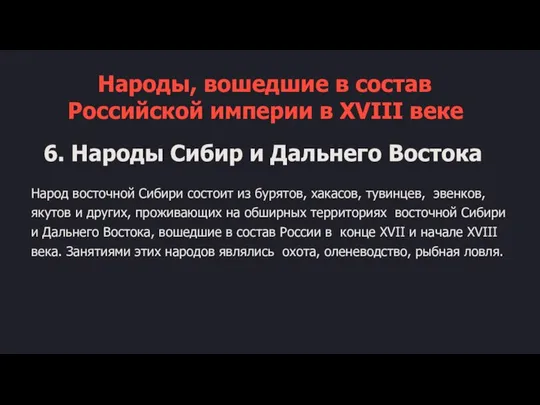 Народы, вошедшие в состав Российской империи в XVIII веке

6. Народы Сибир и Дальнего Востока

Народ восточной Сибири состоит из бурятов, хакасов, тувинцев, эвенков, якутов и других, проживающих на обширных территориях восточной Сибири и Дальнего Востока, вошедшие в состав России в конце XVII и начале XVIII века. Занятиями этих народов являлись охота, оленеводство, рыбная ловля.